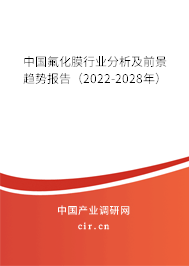 中国氟化膜行业分析及前景趋势报告（2022-2028年）

中国产业调研网
cir.cn